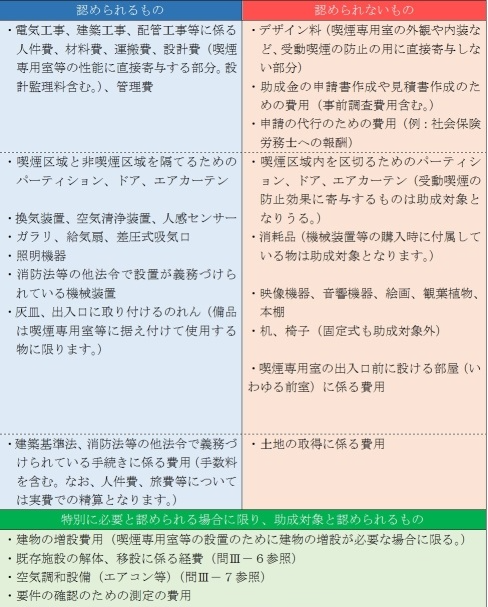 | 認められるもの | 認められないもの |
|---|---|
| ・電気工事、建築工事、配管工事等に係る人件費、材料費、運搬費、設計費（喫煙専用室等の性能に直接寄与する部分。設計監理料含む。）、管理費 | ・デザイン料（喫煙専用室の外観や内装など、受動喫煙の防止の用に直接寄与しない部分）<br>・助成金の申請書作成や見積書作成のための費用（事前調査費用含む。）<br>・申請の代行のための費用（例：社会保険労務士への報酬） |
| ・喫煙区域と非喫煙区域を隔てるためのパーティション、ドア、エアカーテン<br>・換気装置、空気清浄装置、人感センサー<br>・ガラリ、給気扇、差圧式吸気口<br>・照明機器<br>・消防法等の他法令で設置が義務づけられている機械装置<br>・灰皿、出入口に取り付けるのれん（備品は喫煙専用室等に据え付けて使用する物に限ります。） | ・喫煙区域内を区切るためのパーティション、ドア、エアカーテン（受動喫煙の防止効果に寄与するものは助成対象となりうる。）<br>・消耗品（機械装置等の購入時に付属している物は助成対象となります。）<br>・映像機器、音響機器、絵画、観葉植物、本棚<br>・机、椅子（固定式も助成対象外）<br>・喫煙専用室の出入口前に設ける部屋（いわゆる前室）に係る費用 |
| ・建築基準法、消防法等の他法令で義務づけられている手続きに係る費用（手数料を含む。なお、人件費、旅費等については実費での精算となります。） | ・土地の取得に係る費用 |

特別に必要と認められる場合に限り、助成対象と認められるもの

・建物の増設費用（喫煙専用室等の設置のために建物の増設が必要な場合に限る。）
・既存施設の解体、移設に係る経費（問Ⅲ－６参照）
・空気調和設備（エアコン等）（問Ⅲ－７参照）
・要件の確認のための測定の費用